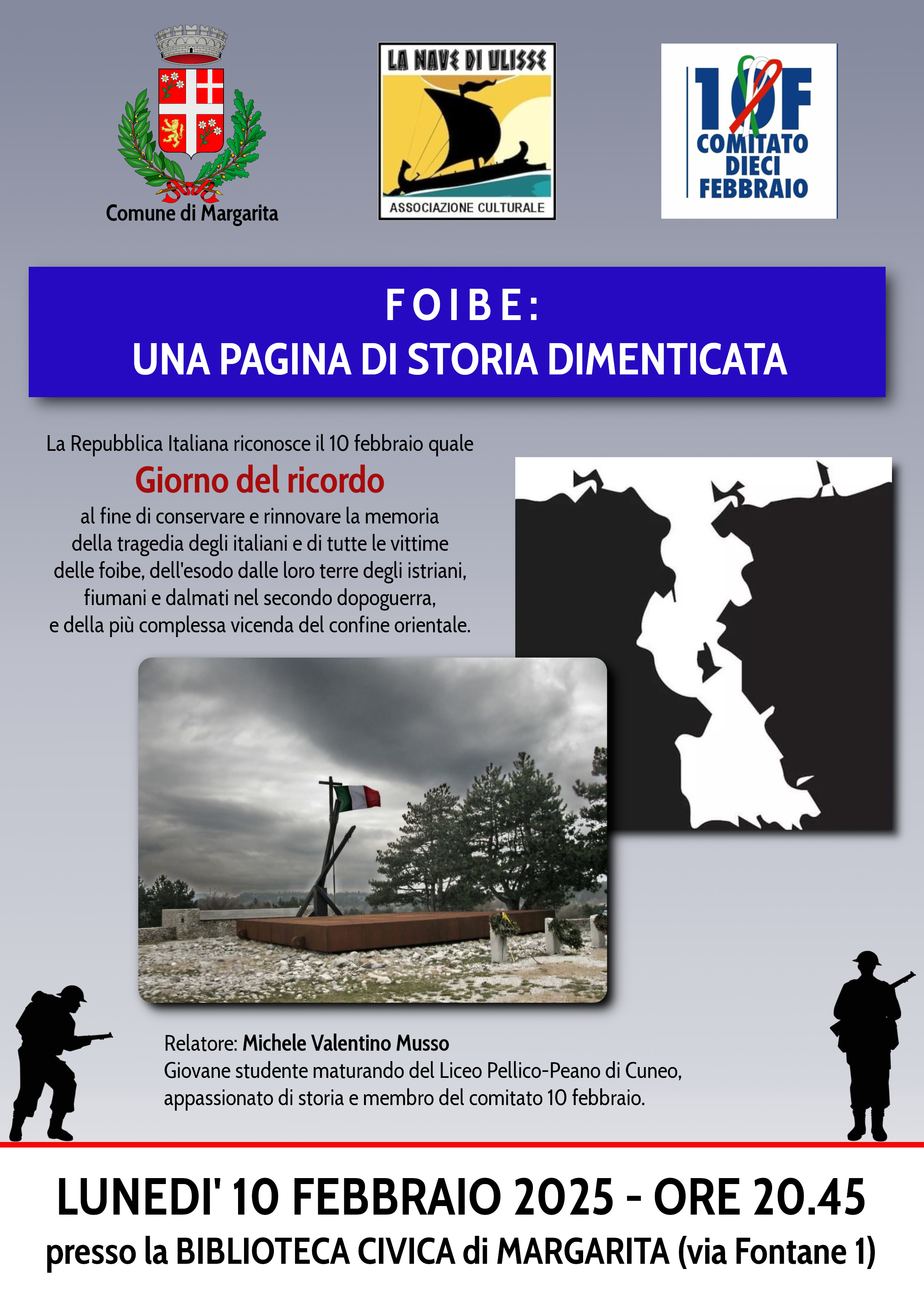 Comune di Margarita

LA NAVE DI ULISSE
ASSOCIAZIONE CULTURALE

10F
COMITATO DIECI FEBBRAIO

FOIBE:
UNA PAGINA DI STORIA DIMENTICATA

La Repubblica Italiana riconosce il 10 febbraio quale
Giorno del ricordo
al fine di conservare e rinnovare la memoria della tragedia degli italiani e di tutte le vittime delle foibe, dell'esodo dalle loro terre degli istriani, fiumani e dalmati nel secondo dopoguerra, e della più complessa vicenda del confine orientale.

Relatore: Michele Valentino Musso
Giovane studente maturando del Liceo Pellico-Peano di Cuneo, appassionato di storia e membro del comitato 10 febbraio.

LUNEDI' 10 FEBBRAIO 2025 - ORE 20.45
presso la BIBLIOTECA CIVICA di MARGARITA (via Fontane 1)